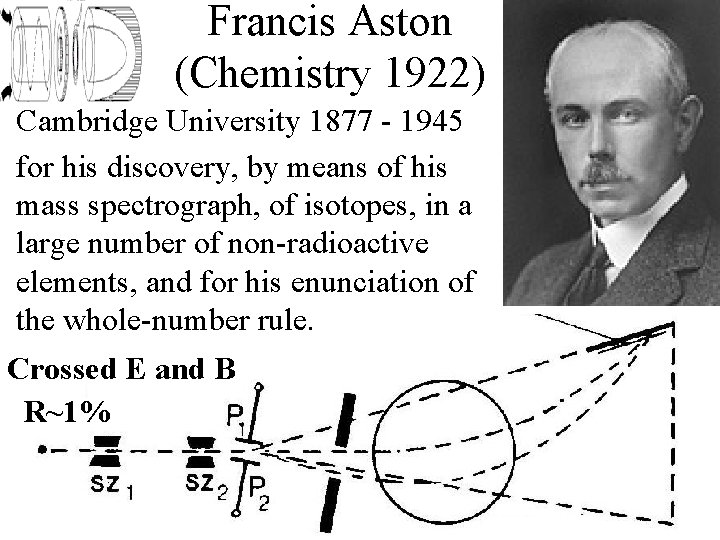 Francis Aston
(Chemistry 1922)

Cambridge University 1877 - 1945

for his discovery, by means of his mass spectrograph, of isotopes, in a large number of non-radioactive elements, and for his enunciation of the whole-number rule.

Crossed E and B

R~1%

$P_1$

$SZ_1$

$SZ_2$

$P_2$